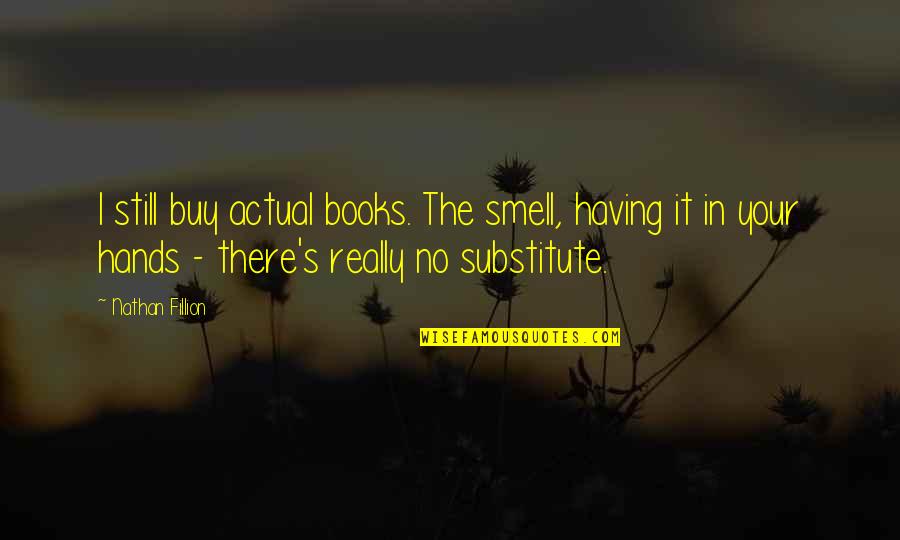 I still buy actual books. The smell, having it in your hands - there's really no substitute.

~ Nathan Fillion

WISEFAMOUSQUOTES.COM